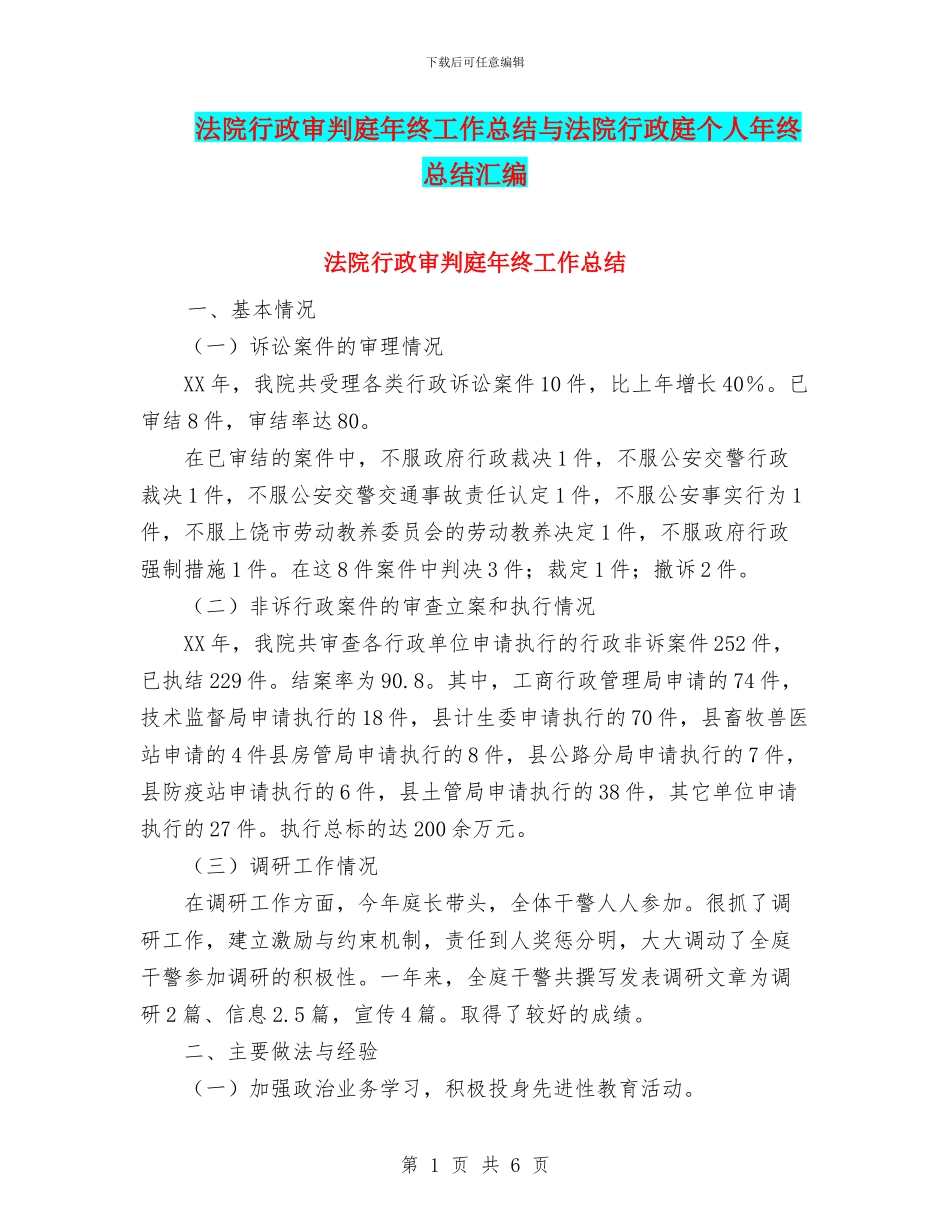 下载后可任意编辑

法院行政审判庭年终工作总结与法院行政庭个人年终总结汇编

法院行政审判庭年终工作总结

一、基本情况

（一）诉讼案件的审理情况

XX年，我院共受理各类行政诉讼案件10件，比上年增长40%。已审结8件，审结率达80。

在已审结的案件中，不服政府行政裁决1件，不服公安交警行政裁决1件，不服公安交警交通事故责任认定1件，不服公安事实行为1件，不服上饶市劳动教养委员会的劳动教养决定1件，不服政府行政强制措施1件。在这8件案件中判决3件；裁定1件；撤诉2件。

（二）非诉行政案件的审查立案和执行情况

XX年，我院共审查各行政单位申请执行的行政非诉案件252件，已执结229件。结案率为90.8。其中，工商行政管理局申请的74件，技术监督局申请执行的18件，县计生委申请执行的70件，县畜牧兽医站申请的4件县房管局申请执行的8件，县公路分局申请执行的7件，县防疫站申请执行的6件，县土管局申请执行的38件，其它单位申请执行的27件。执行总标的达200余万元。

（三）调研工作情况

在调研工作方面，今年庭长带头，全体干警人人参加。很抓了调研工作，建立激励与约束机制，责任到人奖惩分明，大大调动了全庭干警参加调研的积极性。一年来，全庭干警共撰写发表调研文章为调研2篇、信息2.5篇，宣传4篇。取得了较好的成绩。

二、主要做法与经验

（一）加强政治业务学习，积极投身先进性教育活动。

第 1 页 共 6 页